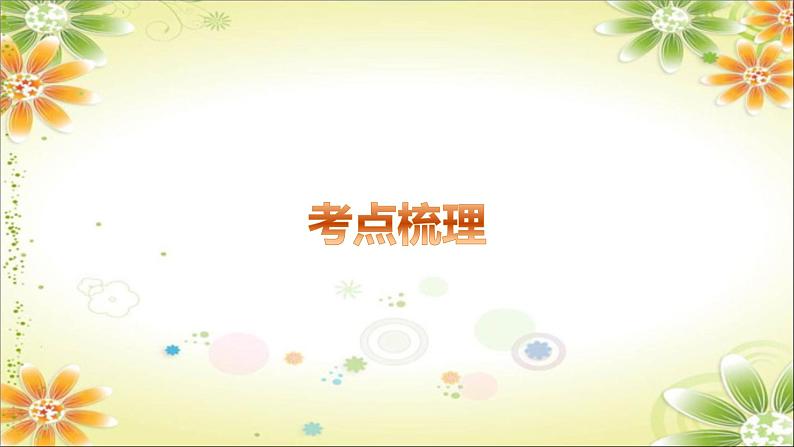 考点梳理